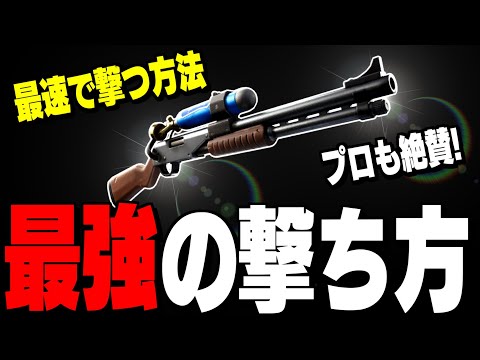 最速で撃つ方法

プロも絶賛!

最強の撃ち方